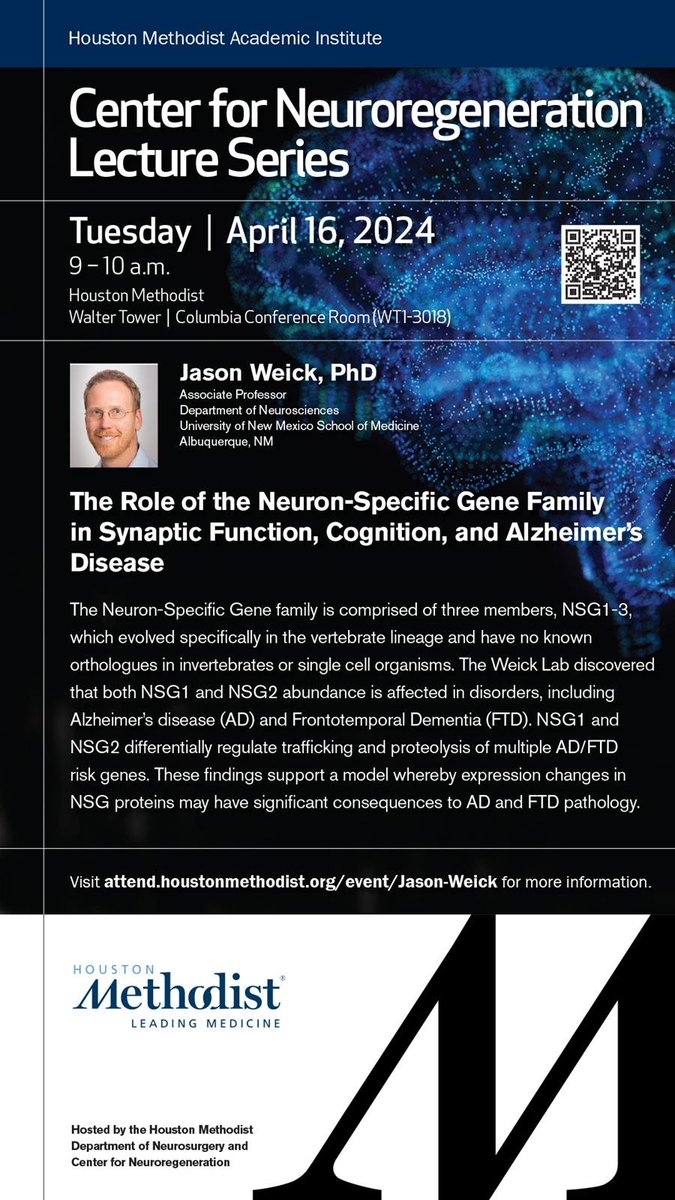 Houston Methodist Academic Institute

Center for Neuroregeneration Lecture Series

Tuesday | April 16, 2024
9 – 10 a.m.
Houston Methodist
Walter Tower | Columbia Conference Room (WT1-3018)

Jason Weick, PhD
Associate Professor
Department of Neurosciences
University of New Mexico School of Medicine
Albuquerque, NM

The Role of the Neuron-Specific Gene Family in Synaptic Function, Cognition, and Alzheimer's Disease

The Neuron-Specific Gene family is comprised of three members, NSG1-3, which evolved specifically in the vertebrate lineage and have no known orthologues in invertebrates or single cell organisms. The Weick Lab discovered that both NSG1 and NSG2 abundance is affected in disorders, including Alzheimer's disease (AD) and Frontotemporal Dementia (FTD). NSG1 and NSG2 differentially regulate trafficking and proteolysis of multiple AD/FTD risk genes. These findings support a model whereby expression changes in NSG proteins may have significant consequences to AD and FTD pathology.

Visit attend.houstonmethodist.org/event/Jason-Weick for more information.

HOUSTON
Methodist
LEADING MEDICINE

Hosted by the Houston Methodist Department of Neurosurgery and Center for Neuroregeneration